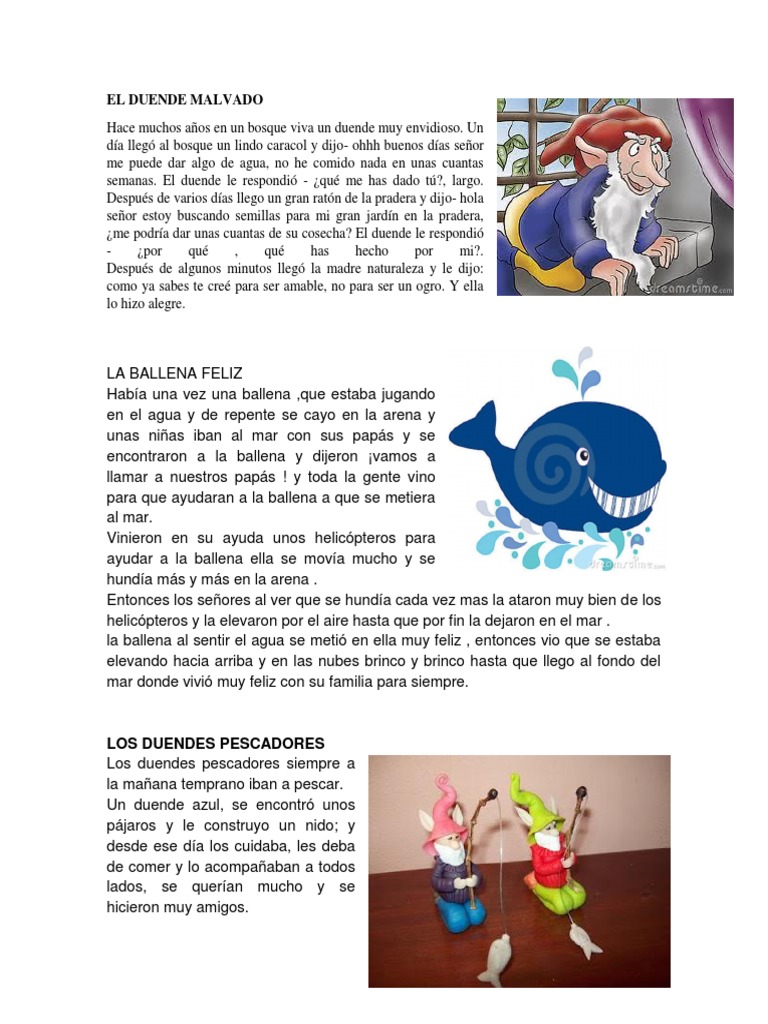 EL DUENDE MALVADO

Hace muchos años en un bosque viva un duende muy envidioso. Un día llegó al bosque un lindo caracol y dijo- ohhh buenos días señor me puede dar algo de agua, no he comido nada en unas cuantas semanas. El duende le respondió - ¿qué me has dado tú?, largo. Después de varios días llego un gran ratón de la pradera y dijo- hola señor estoy buscando semillas para mi gran jardín en la pradera, ¿me podría dar unas cuantas de su cosecha? El duende le respondió - ¿por qué , qué has hecho por mi?. Después de algunos minutos llegó la madre naturaleza y le dijo: como ya sabes te creé para ser amable, no para ser un ogro. Y ella lo hizo alegre.

dreamstime.com

LA BALLENA FELIZ
Había una vez una ballena ,que estaba jugando en el agua y de repente se cayo en la arena y unas niñas iban al mar con sus papás y se encontraron a la ballena y dijeron ¡vamos a llamar a nuestros papás ! y toda la gente vino para que ayudaran a la ballena a que se metiera al mar.
Vinieron en su ayuda unos helicópteros para ayudar a la ballena ella se movía mucho y se hundía más y más en la arena .
Entonces los señores al ver que se hundía cada vez mas la ataron muy bien de los helicópteros y la elevaron por el aire hasta que por fin la dejaron en el mar .
la ballena al sentir el agua se metió en ella muy feliz , entonces vio que se estaba elevando hacia arriba y en las nubes brinco y brinco hasta que llego al fondo del mar donde vivió muy feliz con su familia para siempre.

dreamstime.com

LOS DUENDES PESCADORES
Los duendes pescadores siempre a la mañana temprano iban a pescar.
Un duende azul, se encontró unos pájaros y le construyo un nido; y desde ese día los cuidaba, les deba de comer y lo acompañaban a todos lados, se querían mucho y se hicieron muy amigos.